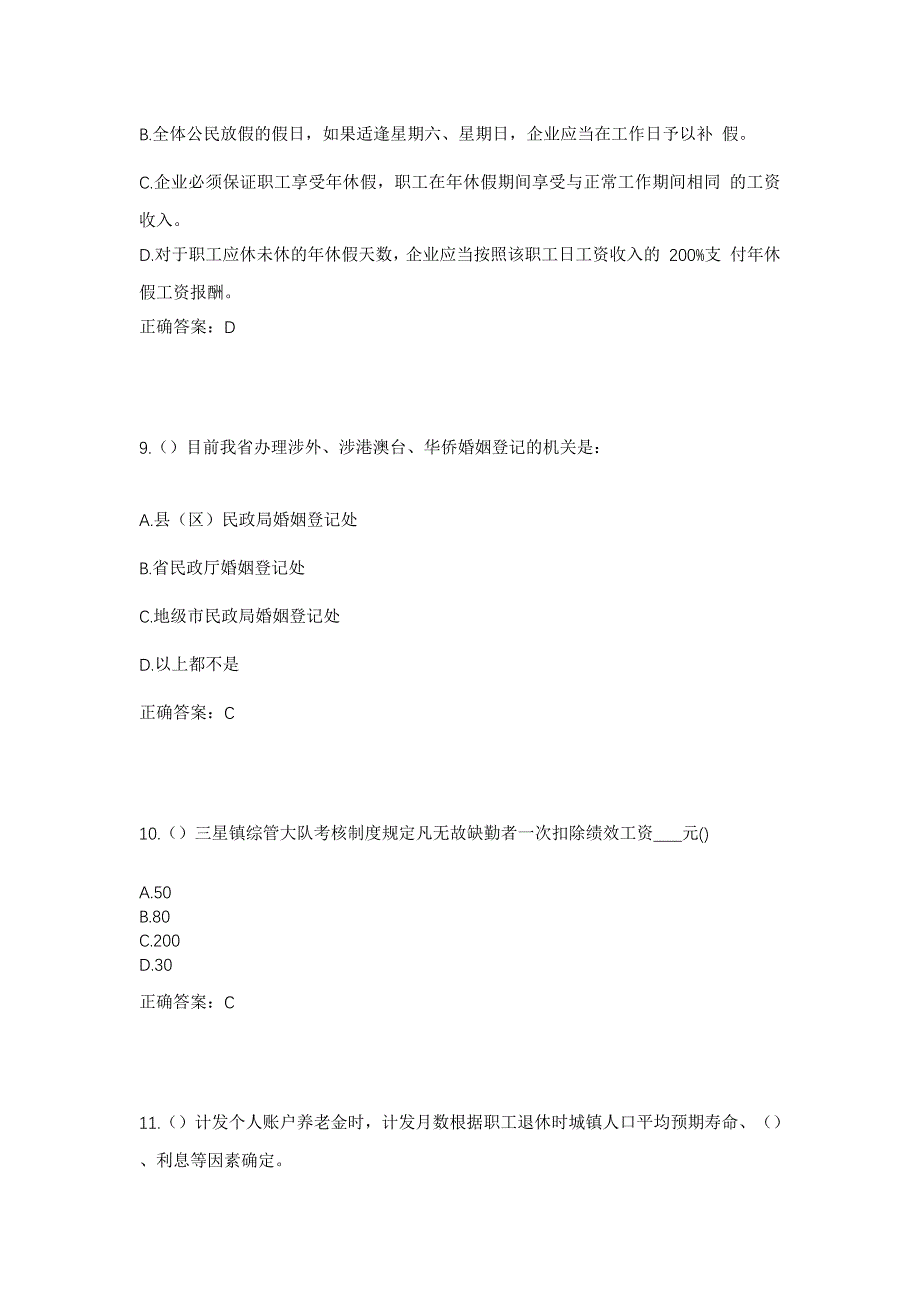 B.全体公民放假的假日，如果适逢星期六、星期日，企业应当在工作日予以补 假。

C.企业必须保证职工享受年休假，职工在年休假期间享受与正常工作期间相同 的工资收入。

D.对于职工应休未休的年休假天数，企业应当按照该职工日工资收入的 200%支 付年休假工资报酬。

正确答案：D

9.（）目前我省办理涉外、涉港澳台、华侨婚姻登记的机关是：

A.县（区）民政局婚姻登记处

B.省民政厅婚姻登记处

C.地级市民政局婚姻登记处

D.以上都不是

正确答案：C

10.（）三星镇综管大队考核制度规定凡无故缺勤者一次扣除绩效工资____元()

A.50
B.80
C.200
D.30

正确答案：C

11.（）计发个人账户养老金时，计发月数根据职工退休时城镇人口平均预期寿命、（）、利息等因素确定。